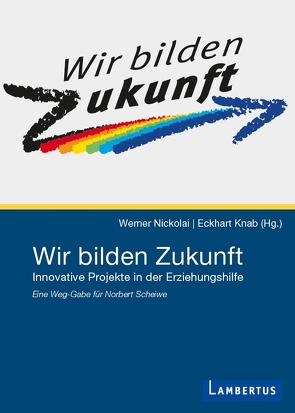 Wir bilden Zukunft

Werner Nickolai | Eckhart Knab (Hg.)

Wir bilden Zukunft
Innovative Projekte in der Erziehungshilfe
Eine Weg-Gabe für Norbert Scheiwe

LAMBERTUS